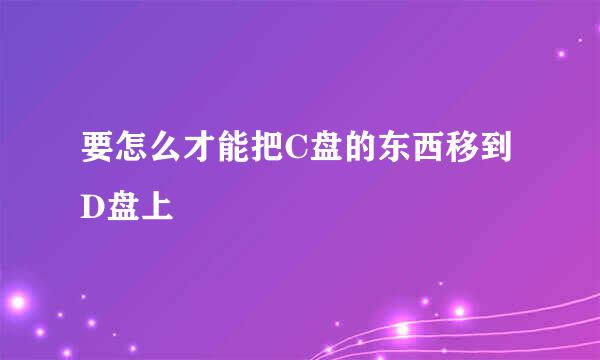 要怎么才能把C盘的东西移到D盘上